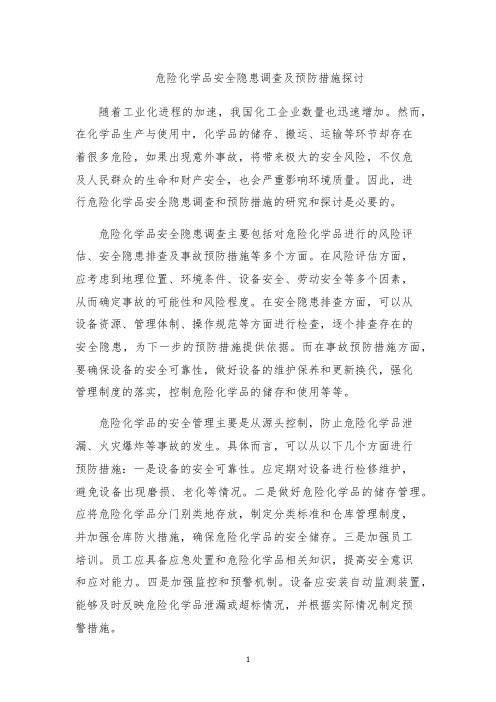 危险化学品安全隐患调查及预防措施探讨

随着工业化进程的加速，我国化工企业数量也迅速增加。然而，在化学品生产与使用中，化学品的储存、搬运、运输等环节却存在着很多危险，如果出现意外事故，将带来极大的安全风险，不仅危及人民群众的生命和财产安全，也会严重影响环境质量。因此，进行危险化学品安全隐患调查和预防措施的研究和探讨是必要的。

危险化学品安全隐患调查主要包括对危险化学品进行的风险评估、安全隐患排查及事故预防措施等多个方面。在风险评估方面，应考虑到地理位置、环境条件、设备安全、劳动安全等多个因素，从而确定事故的可能性和风险程度。在安全隐患排查方面，可以从设备资源、管理体制、操作规范等方面进行检查，逐个排查存在的安全隐患，为下一步的预防措施提供依据。而在事故预防措施方面，要确保设备的安全可靠性，做好设备的维护保养和更新换代，强化管理制度的落实，控制危险化学品的储存和使用等等。

危险化学品的安全管理主要是从源头控制，防止危险化学品泄漏、火灾爆炸等事故的发生。具体而言，可以从以下几个方面进行预防措施：一是设备的安全可靠性。应定期对设备进行检修维护，避免设备出现磨损、老化等情况。二是做好危险化学品的储存管理。应将危险化学品分门别类地存放，制定分类标准和仓库管理制度，并加强仓库防火措施，确保危险化学品的安全储存。三是加强员工培训。员工应具备应急处置和危险化学品相关知识，提高安全意识和应对能力。四是加强监控和预警机制。设备应安装自动监测装置，能够及时反映危险化学品泄漏或超标情况，并根据实际情况制定预警措施。

1